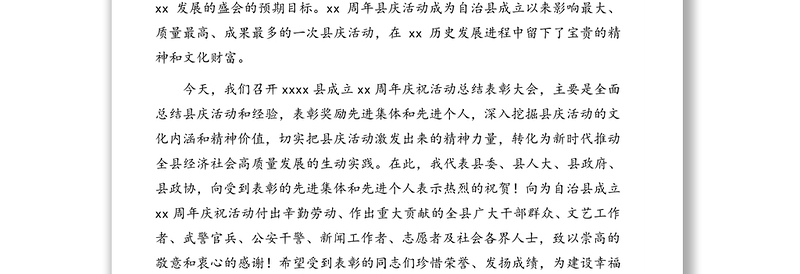 xx 发展的盛会的预期目标。xx 周年县庆活动成为自治县成立以来影响最大、质量最高、成果最多的一次县庆活动，在 xx 历史发展进程中留下了宝贵的精神和文化财富。

今天，我们召开 xxxx 县成立 xx 周年庆祝活动总结表彰大会，主要是全面总结县庆活动和经验，表彰奖励先进集体和先进个人，深入挖掘县庆活动的文化内涵和精神价值，切实把县庆活动激发出来的精神力量，转化为新时代推动全县经济社会高质量发展的生动实践。在此，我代表县委、县人大、县政府、县政协，向受到表彰的先进集体和先进个人表示热烈的祝贺！向为自治县成立 xx 周年庆祝活动付出辛勤劳动、作出重大贡献的全县广大干部群众、文艺工作者、武警官兵、公安干警、新闻工作者、志愿者及社会各界人士，致以崇高的敬意和衷心的感谢！希望受到表彰的同志们珍惜荣誉、发扬成绩，为建设幸福